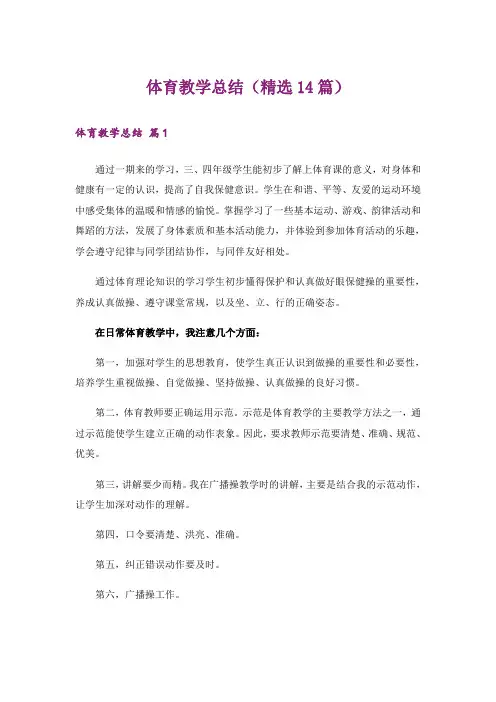 体育教学总结（精选14篇）

体育教学总结 篇1

通过一期来的学习，三、四年级学生能初步了解上体育课的意义，对身体和健康有一定的认识，提高了自我保健意识。学生在和谐、平等、友爱的运动环境中感受集体的温暖和情感的愉悦。掌握学习了一些基本运动、游戏、韵律活动和舞蹈的方法，发展了身体素质和基本活动能力，并体验到参加体育活动的乐趣，学会遵守纪律与同学团结协作，与同伴友好相处。

通过体育理论知识的学习学生初步懂得保护和认真做好眼保健操的重要性，养成认真做操、遵守课堂常规，以及坐、立、行的正确姿态。

在日常体育教学中，我注意几个方面：

第一，加强对学生的思想教育，使学生真正认识到做操的重要性和必要性，培养学生重视做操、自觉做操、坚持做操、认真做操的良好习惯。

第二，体育教师要正确运用示范。示范是体育教学的主要教学方法之一，通过示范能使学生建立正确的动作表象。因此，要求教师示范要清楚、准确、规范、优美。

第三，讲解要少而精。我在广播操教学时的讲解，主要是结合我的示范动作，让学生加深对动作的理解。

第四，口令要清楚、洪亮、准确。

第五，纠正错误动作要及时。

第六，广播操工作。